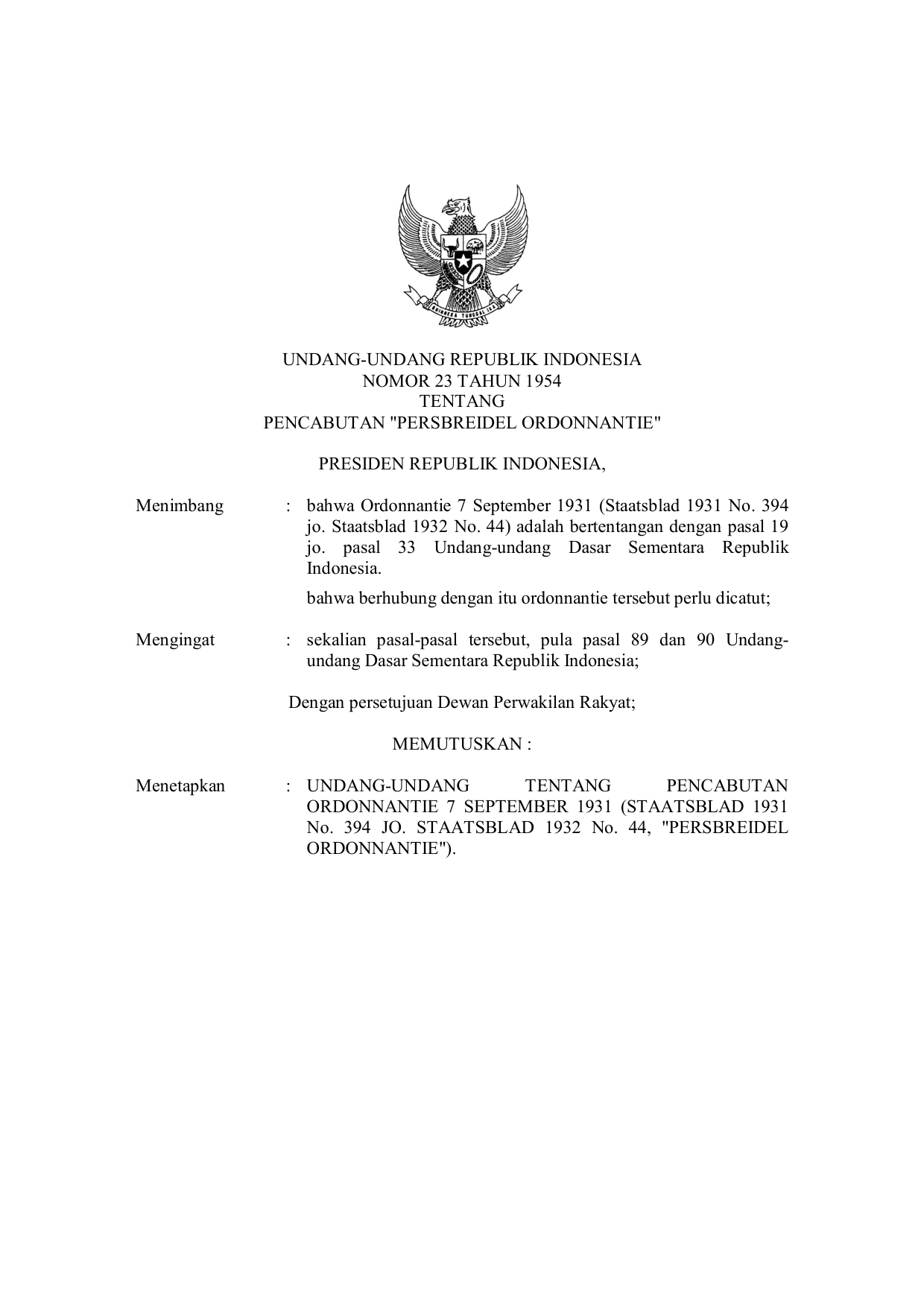 BHINNEKA TUNGGAL IKA

UNDANG-UNDANG REPUBLIK INDONESIA
NOMOR 23 TAHUN 1954
TENTANG
PENCABUTAN "PERSBREIDEL ORDONNANTIE"

PRESIDEN REPUBLIK INDONESIA,

Menimbang : bahwa Ordonnantie 7 September 1931 (Staatsblad 1931 No. 394 jo. Staatsblad 1932 No. 44) adalah bertentangan dengan pasal 19 jo. pasal 33 Undang-undang Dasar Sementara Republik Indonesia.

bahwa berhubung dengan itu ordonnantie tersebut perlu dicatut;

Mengingat : sekalian pasal-pasal tersebut, pula pasal 89 dan 90 Undang-undang Dasar Sementara Republik Indonesia;

Dengan persetujuan Dewan Perwakilan Rakyat;

MEMUTUSKAN :

Menetapkan : UNDANG-UNDANG TENTANG PENCABUTAN ORDONNANTIE 7 SEPTEMBER 1931 (STAATSBLAD 1931 No. 394 JO. STAATSBLAD 1932 No. 44, "PERSBREIDEL ORDONNANTIE").